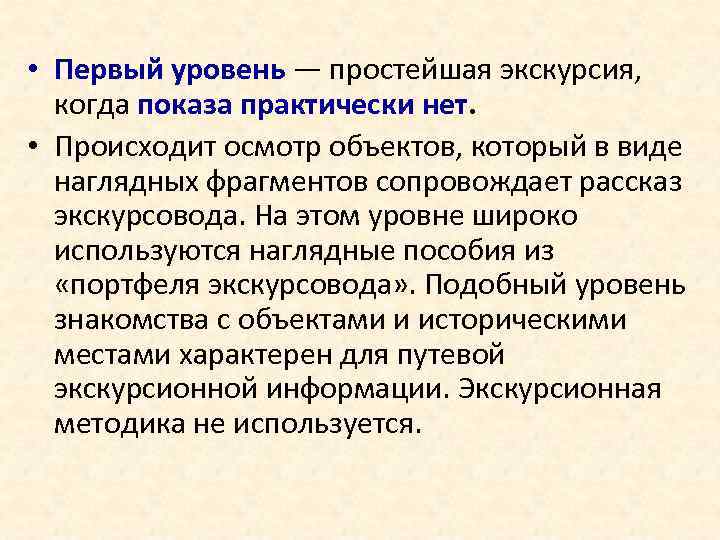 • Первый уровень — простейшая экскурсия, когда показа практически нет.

• Происходит осмотр объектов, который в виде наглядных фрагментов сопровождает рассказ экскурсовода. На этом уровне широко используются наглядные пособия из «портфеля экскурсовода». Подобный уровень знакомства с объектами и историческими местами характерен для путевой экскурсионной информации. Экскурсионная методика не используется.